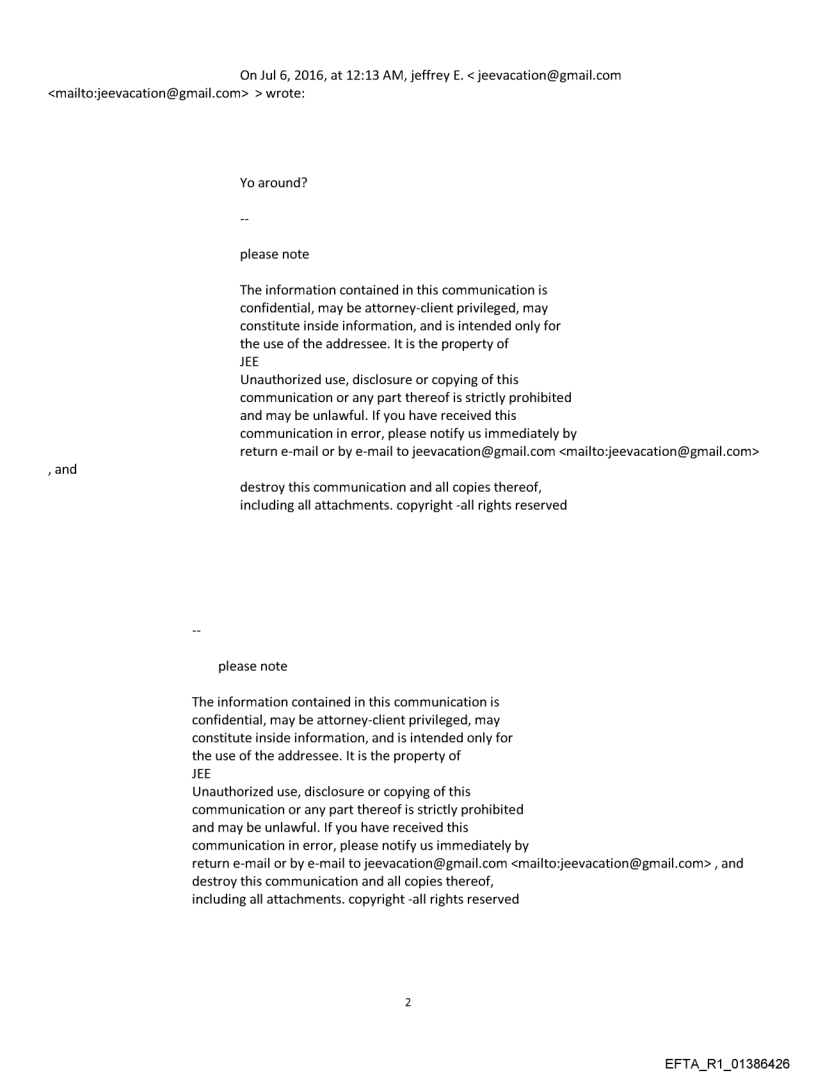 On Jul 6, 2016, at 12:13 AM, jeffrey E. < jeevacation@gmail.com <mailto:jeevacation@gmail.com> > wrote:

Yo around?

--

please note

The information contained in this communication is confidential, may be attorney-client privileged, may constitute inside information, and is intended only for the use of the addressee. It is the property of JEE
Unauthorized use, disclosure or copying of this communication or any part thereof is strictly prohibited and may be unlawful. If you have received this communication in error, please notify us immediately by return e-mail or by e-mail to jeevacation@gmail.com <mailto:jeevacation@gmail.com> , and destroy this communication and all copies thereof, including all attachments. copyright -all rights reserved

--

please note

The information contained in this communication is confidential, may be attorney-client privileged, may constitute inside information, and is intended only for the use of the addressee. It is the property of JEE
Unauthorized use, disclosure or copying of this communication or any part thereof is strictly prohibited and may be unlawful. If you have received this communication in error, please notify us immediately by return e-mail or by e-mail to jeevacation@gmail.com <mailto:jeevacation@gmail.com> , and destroy this communication and all copies thereof, including all attachments. copyright -all rights reserved

2

EFTA_R1_01386426